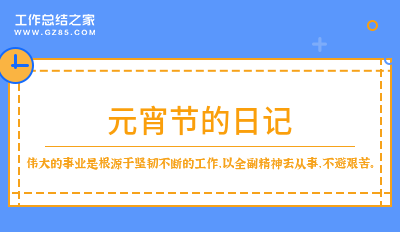 工作总结之家
WWW.GZ85.COM

元宵节的日记

伟大的事业是根源于坚韧不断的工作，以全副精神去从事，不避艰苦。